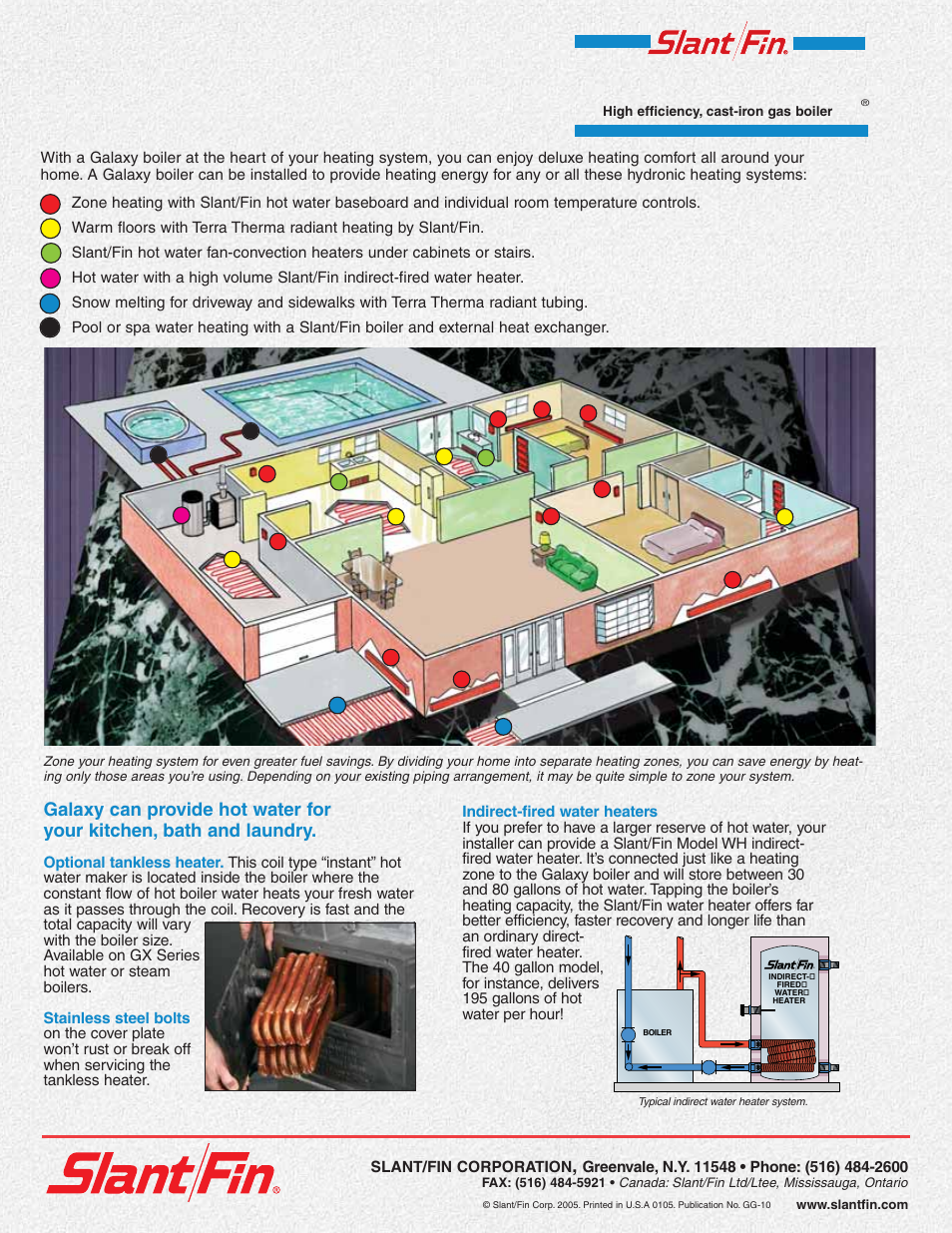 Slant/Fin®

High efficiency, cast-iron gas boiler ®

With a Galaxy boiler at the heart of your heating system, you can enjoy deluxe heating comfort all around your home. A Galaxy boiler can be installed to provide heating energy for any or all these hydronic heating systems:

Zone heating with Slant/Fin hot water baseboard and individual room temperature controls.

Warm floors with Terra Therma radiant heating by Slant/Fin.

Slant/Fin hot water fan-convection heaters under cabinets or stairs.

Hot water with a high volume Slant/Fin indirect-fired water heater.

Snow melting for driveway and sidewalks with Terra Therma radiant tubing.

Pool or spa water heating with a Slant/Fin boiler and external heat exchanger.

Zone your heating system for even greater fuel savings. By dividing your home into separate heating zones, you can save energy by heating only those areas you're using. Depending on your existing piping arrangement, it may be quite simple to zone your system.

Galaxy can provide hot water for your kitchen, bath and laundry.

Optional tankless heater. This coil type "instant" hot water maker is located inside the boiler where the constant flow of hot boiler water heats your fresh water as it passes through the coil. Recovery is fast and the total capacity will vary with the boiler size. Available on GX Series hot water or steam boilers.

Stainless steel bolts on the cover plate won't rust or break off when servicing the tankless heater.

Indirect-fired water heaters
If you prefer to have a larger reserve of hot water, your installer can provide a Slant/Fin Model WH indirect-fired water heater. It's connected just like a heating zone to the Galaxy boiler and will store between 30 and 80 gallons of hot water. Tapping the boiler's heating capacity, the Slant/Fin water heater offers far better efficiency, faster recovery and longer life than an ordinary direct-fired water heater. The 40 gallon model, for instance, delivers 195 gallons of hot water per hour!

Slant/Fin
INDIRECT-FIRED WATER HEATER

BOILER

Typical indirect water heater system.

Slant/Fin®

SLANT/FIN CORPORATION, Greenvale, N.Y. 11548 • Phone: (516) 484-2600
FAX: (516) 484-5921 • Canada: Slant/Fin Ltd/Ltee, Mississauga, Ontario

© Slant/Fin Corp. 2005. Printed in U.S.A 0105. Publication No. GG-10 www.slantfin.com